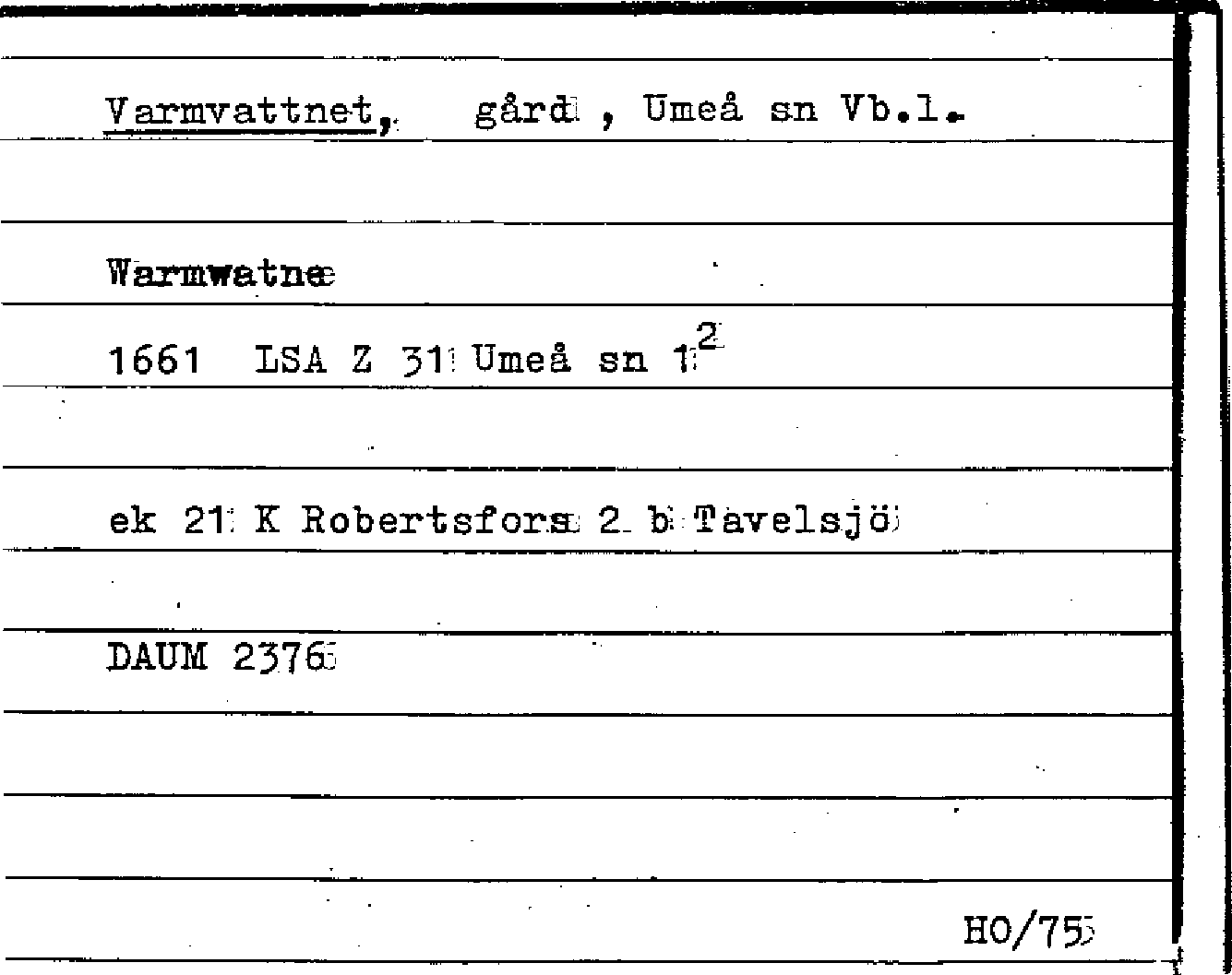 Varmvattnet, gård , Umeå sn Vb.l.

Warmwatne

1661 LSA Z 31 Umeå sn $1^{2}$

ek 21 K Robertsfors 2 b Tavelsjö

DAUM 2376

HO/75